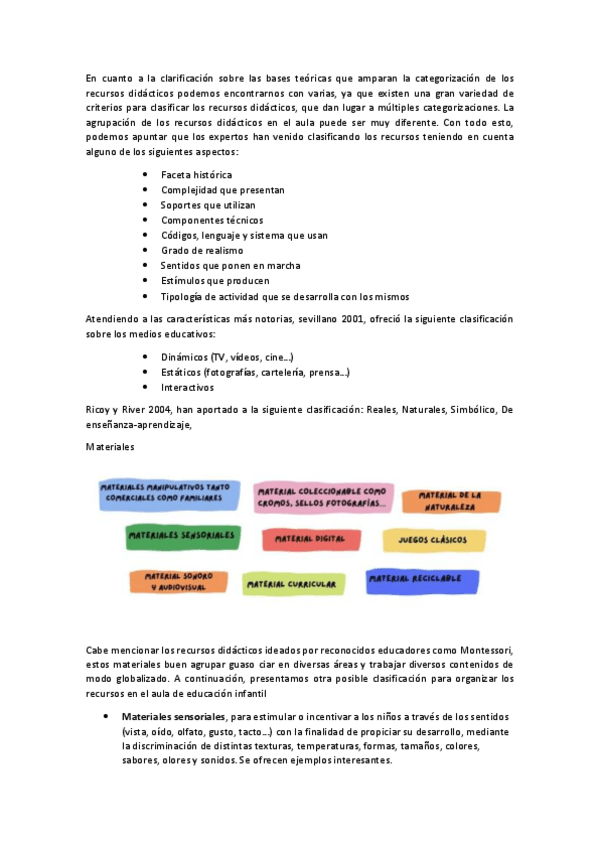 En cuanto a la clarificación sobre las bases teóricas que amparan la categorización de los recursos didácticos podemos encontrarnos con varias, ya que existen una gran variedad de criterios para clasificar los recursos didácticos, que dan lugar a múltiples categorizaciones. La agrupación de los recursos didácticos en el aula puede ser muy diferente. Con todo esto, podemos apuntar que los expertos han venido clasificando los recursos teniendo en cuenta alguno de los siguientes aspectos:

- Faceta histórica
- Complejidad que presentan
- Soportes que utilizan
- Componentes técnicos
- Códigos, lenguaje y sistema que usan
- Grado de realismo
- Sentidos que ponen en marcha
- Estímulos que producen
- Tipología de actividad que se desarrolla con los mismos

Atendiendo a las características más notorias, sevillano 2001, ofreció la siguiente clasificación sobre los medios educativos:

- Dinámicos (TV, vídeos, cine...)
- Estáticos (fotografías, cartelería, prensa...)
- Interactivos

Ricoy y River 2004, han aportado a la siguiente clasificación: Reales, Naturales, Simbólico, De enseñanza-aprendizaje,

Materiales

MATERIALES MANIPULATIVOS TANTO COMERCIALES COMO FAMILIARES

MATERIAL COLECCIONABLE COMO CROMOS, SELLOS FOTOGRAFÍAS...

MATERIAL DE LA NATURALEZA

MATERIALES SENSORIALES

MATERIAL DIGITAL

JUEGOS CLÁSICOS

MATERIAL SONORO Y AUDIOVISUAL

MATERIAL CURRICULAR

MATERIAL RECICLABLE

Cabe mencionar los recursos didácticos ideados por reconocidos educadores como Montessori, estos materiales buen agrupar guaso ciar en diversas áreas y trabajar diversos contenidos de modo globalizado. A continuación, presentamos otra posible clasificación para organizar los recursos en el aula de educación infantil

- **Materiales sensoriales**, para estimular o incentivar a los niños a través de los sentidos (vista, oído, olfato, gusto, tacto...) con la finalidad de propiciar su desarrollo, mediante la discriminación de distintas texturas, temperaturas, formas, tamaños, colores, sabores, olores y sonidos. Se ofrecen ejemplos interesantes.